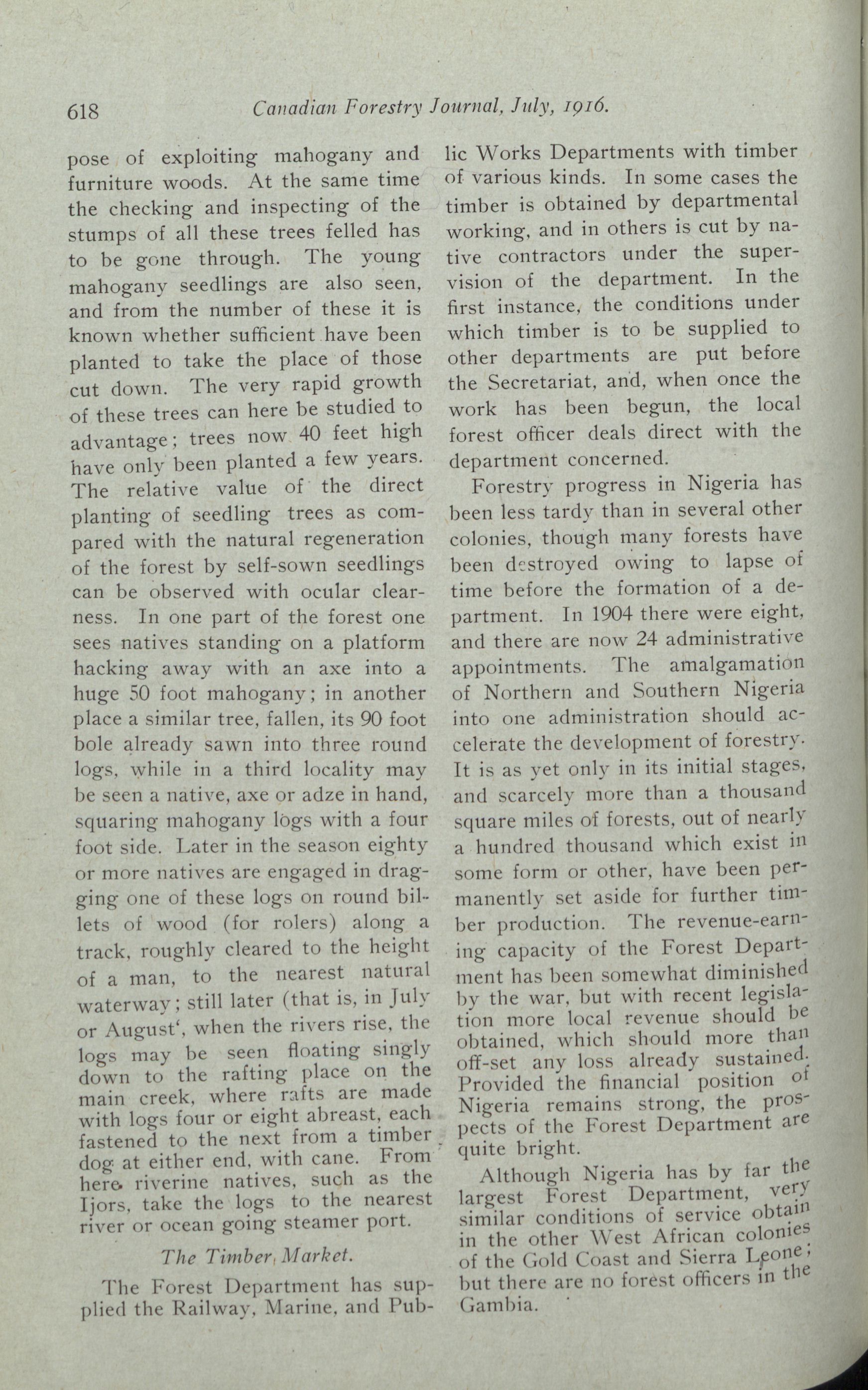 618 Canadian Forestry Journal, July, 1916.

pose of exploiting mahogany and furniture woods. At the same time the checking and inspecting of the stumps of all these trees felled has to be gone through. The young mahogany seedlings are also seen, and from the number of these it is known whether sufficient have been planted to take the place of those cut down. The very rapid growth of these trees can here be studied to advantage; trees now 40 feet high have only been planted a few years. The relative value of the direct planting of seedling trees as compared with the natural regeneration of the forest by self-sown seedlings can be observed with ocular clearness. In one part of the forest one sees natives standing on a platform hacking away with an axe into a huge 50 foot mahogany; in another place a similar tree, fallen, its 90 foot bole already sawn into three round logs, while in a third locality may be seen a native, axe or adze in hand, squaring mahogany logs with a four foot side. Later in the season eighty or more natives are engaged in dragging one of these logs on round billets of wood (for rolers) along a track, roughly cleared to the height of a man, to the nearest natural waterway; still later (that is, in July or August', when the rivers rise, the logs may be seen floating singly down to the rafting place on the main creek, where rafts are made with logs four or eight abreast, each fastened to the next from a timber dog at either end, with cane. From here riverine natives, such as the Ijors, take the logs to the nearest river or ocean going steamer port.

The Timber Market.

The Forest Department has supplied the Railway, Marine, and Public Works Departments with timber of various kinds. In some cases the timber is obtained by departmental working, and in others is cut by native contractors under the supervision of the department. In the first instance, the conditions under which timber is to be supplied to other departments are put before the Secretariat, and, when once the work has been begun, the local forest officer deals direct with the department concerned.

Forestry progress in Nigeria has been less tardy than in several other colonies, though many forests have been destroyed owing to lapse of time before the formation of a department. In 1904 there were eight, and there are now 24 administrative appointments. The amalgamation of Northern and Southern Nigeria into one administration should accelerate the development of forestry. It is as yet only in its initial stages, and scarcely more than a thousand square miles of forests, out of nearly a hundred thousand which exist in some form or other, have been permanently set aside for further timber production. The revenue-earning capacity of the Forest Department has been somewhat diminished by the war, but with recent legislation more local revenue should be obtained, which should more than off-set any loss already sustained. Provided the financial position of Nigeria remains strong, the prospects of the Forest Department are quite bright.

Although Nigeria has by far the largest Forest Department, very similar conditions of service obtain in the other West African colonies of the Gold Coast and Sierra Leone; but there are no forest officers in the Gambia.